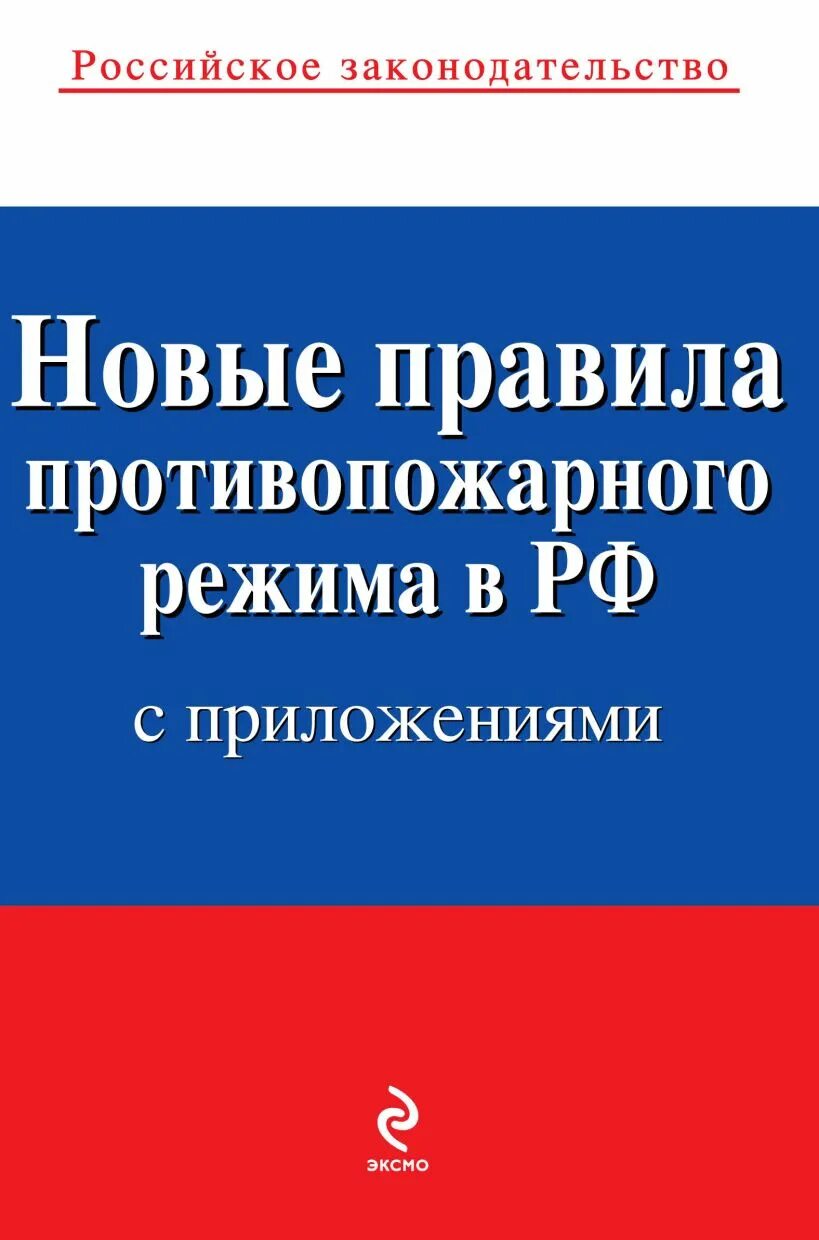 Российское законодательство

Новые правила противопожарного режима в РФ

с приложениями

ЭКСМО